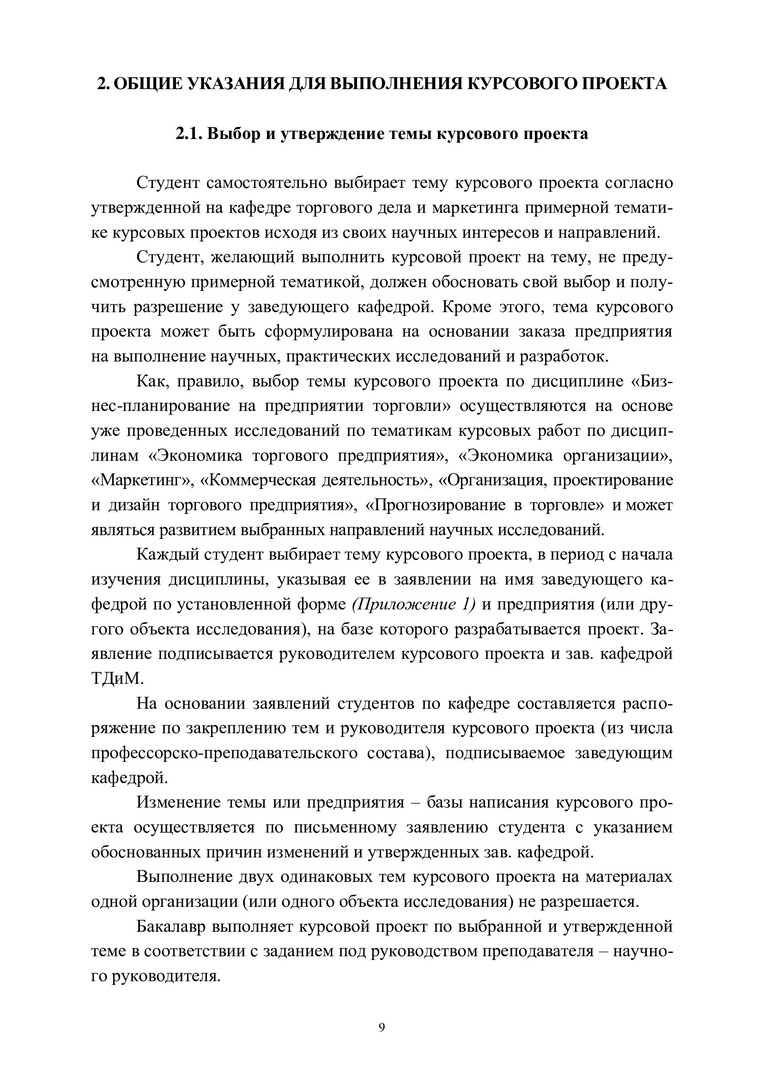 2. ОБЩИЕ УКАЗАНИЯ ДЛЯ ВЫПОЛНЕНИЯ КУРСОВОГО ПРОЕКТА

2.1. Выбор и утверждение темы курсового проекта

Студент самостоятельно выбирает тему курсового проекта согласно утвержденной на кафедре торгового дела и маркетинга примерной тематике курсовых проектов исходя из своих научных интересов и направлений.

Студент, желающий выполнить курсовой проект на тему, не предусмотренную примерной тематикой, должен обосновать свой выбор и получить разрешение у заведующего кафедрой. Кроме этого, тема курсового проекта может быть сформулирована на основании заказа предприятия на выполнение научных, практических исследований и разработок.

Как, правило, выбор темы курсового проекта по дисциплине «Бизнес-планирование на предприятии торговли» осуществляются на основе уже проведенных исследований по тематикам курсовых работ по дисциплинам «Экономика торгового предприятия», «Экономика организации», «Маркетинг», «Коммерческая деятельность», «Организация, проектирование и дизайн торгового предприятия», «Прогнозирование в торговле» и может являться развитием выбранных направлений научных исследований.

Каждый студент выбирает тему курсового проекта, в период с начала изучения дисциплины, указывая ее в заявлении на имя заведующего кафедрой по установленной форме (Приложение 1) и предприятия (или другого объекта исследования), на базе которого разрабатывается проект. Заявление подписывается руководителем курсового проекта и зав. кафедрой ТДиМ.

На основании заявлений студентов по кафедре составляется распоряжение по закреплению тем и руководителя курсового проекта (из числа профессорско-преподавательского состава), подписываемое заведующим кафедрой.

Изменение темы или предприятия – базы написания курсового проекта осуществляется по письменному заявлению студента с указанием обоснованных причин изменений и утвержденных зав. кафедрой.

Выполнение двух одинаковых тем курсового проекта на материалах одной организации (или одного объекта исследования) не разрешается.

Бакалавр выполняет курсовой проект по выбранной и утвержденной теме в соответствии с заданием под руководством преподавателя – научного руководителя.

9